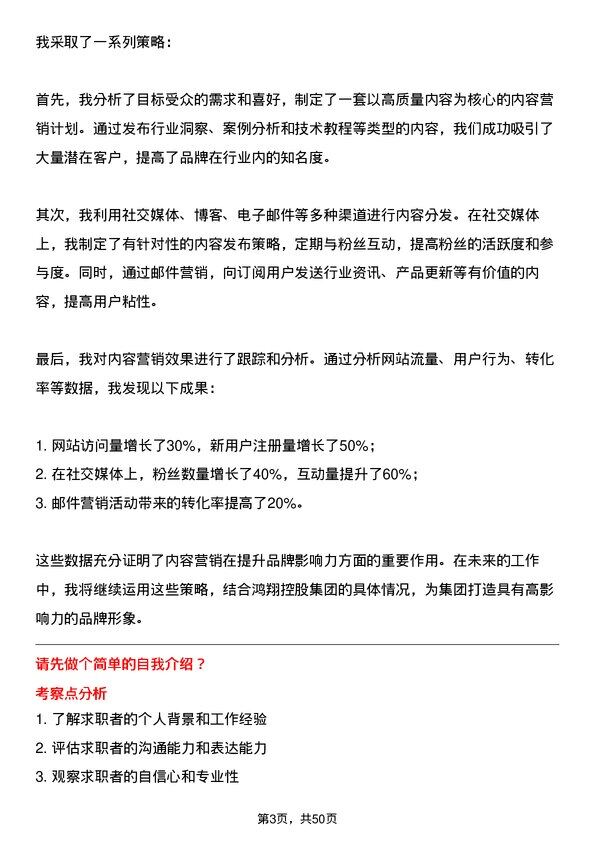 我采取了一系列策略：

首先，我分析了目标受众的需求和喜好，制定了一套以高质量内容为核心的内容营销计划。通过发布行业洞察、案例分析和技术教程等类型的内容，我们成功吸引了大量潜在客户，提高了品牌在行业内的知名度。

其次，我利用社交媒体、博客、电子邮件等多种渠道进行内容分发。在社交媒体上，我制定了有针对性的内容发布策略，定期与粉丝互动，提高粉丝的活跃度和参与度。同时，通过邮件营销，向订阅用户发送行业资讯、产品更新等有价值的内容，提高用户粘性。

最后，我对内容营销效果进行了跟踪和分析。通过分析网站流量、用户行为、转化率等数据，我发现以下成果：

1. 网站访问量增长了30%，新用户注册量增长了50%；
2. 在社交媒体上，粉丝数量增长了40%，互动量提升了60%；
3. 邮件营销活动带来的转化率提高了20%。

这些数据充分证明了内容营销在提升品牌影响力方面的重要作用。在未来的工作中，我将继续运用这些策略，结合鸿翔控股集团的具体情况，为集团打造具有高影响力的品牌形象。

请先做个简单的自我介绍？

考察点分析

1. 了解求职者的个人背景和工作经验
2. 评估求职者的沟通能力和表达能力
3. 观察求职者的自信心和专业性

第3页，共50页